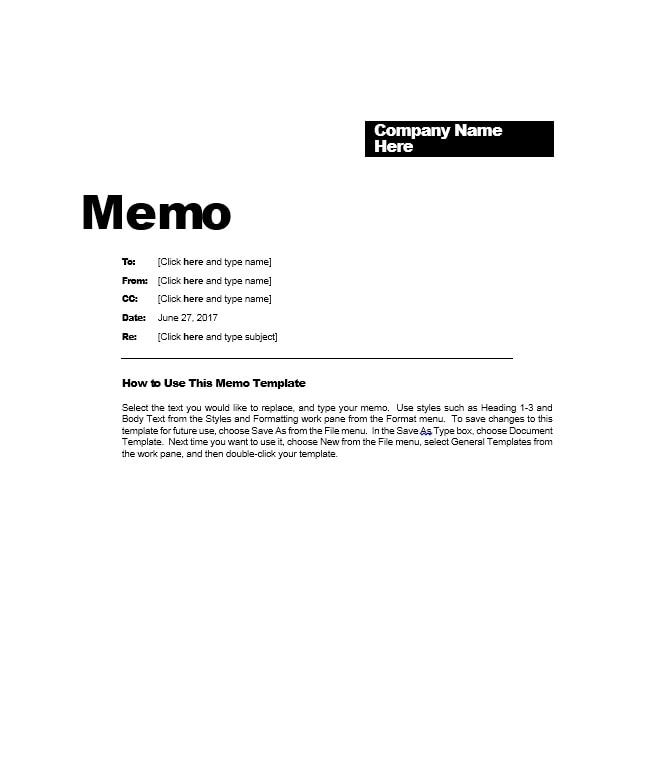 Company Name Here

Memo

To: [Click here and type name]

From: [Click here and type name]

CC: [Click here and type name]

Date: June 27, 2017

Re: [Click here and type subject]

How to Use This Memo Template

Select the text you would like to replace, and type your memo. Use styles such as Heading 1-3 and Body Text from the Styles and Formatting work pane from the Format menu. To save changes to this template for future use, choose Save As from the File menu. In the Save As Type box, choose Document Template. Next time you want to use it, choose New from the File menu, select General Templates from the work pane, and then double-click your template.